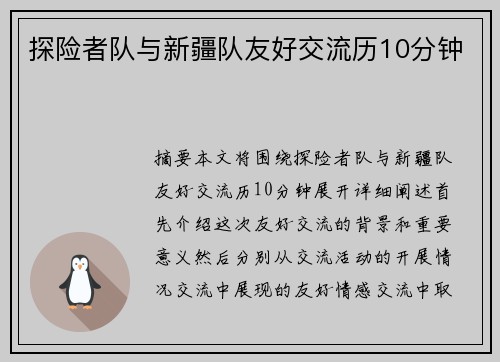 探险者队与新疆队友好交流历10分钟

摘要本文将围绕探险者队与新疆队友好交流历10分钟展开详细阐述首先介绍这次友好交流的背景和重要意义然后分别从交流活动的开展情况交流中展现的友好情感交流中取